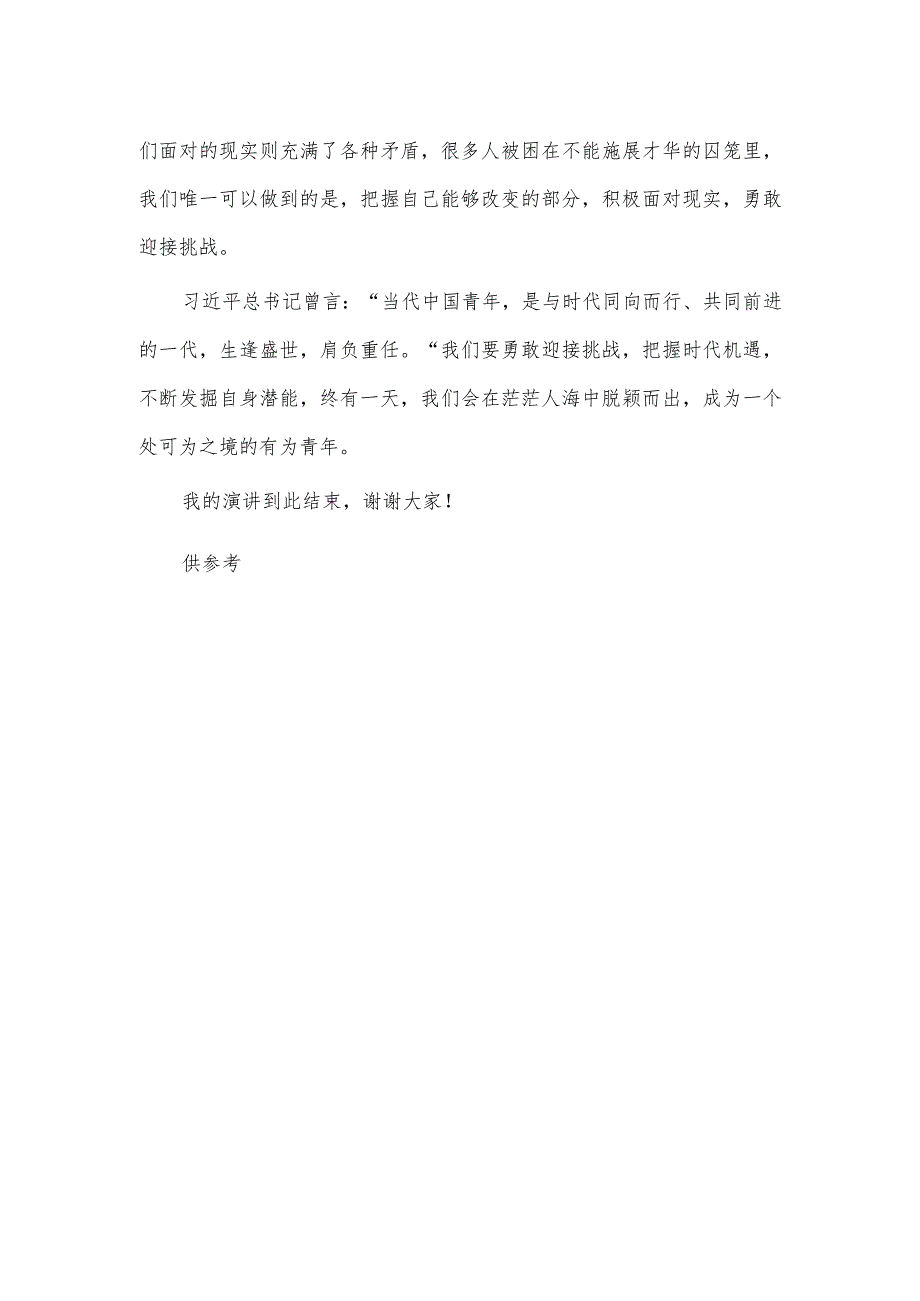 们面对的现实则充满了各种矛盾，很多人被困在不能施展才华的囚笼里，我们唯一可以做到的是，把握自己能够改变的部分，积极面对现实，勇敢迎接挑战。

习近平总书记曾言：“当代中国青年，是与时代同向而行、共同前进的一代，生逢盛世，肩负重任。“我们要勇敢迎接挑战，把握时代机遇，不断发掘自身潜能，终有一天，我们会在茫茫人海中脱颖而出，成为一个处可为之境的有为青年。

我的演讲到此结束，谢谢大家！

供参考